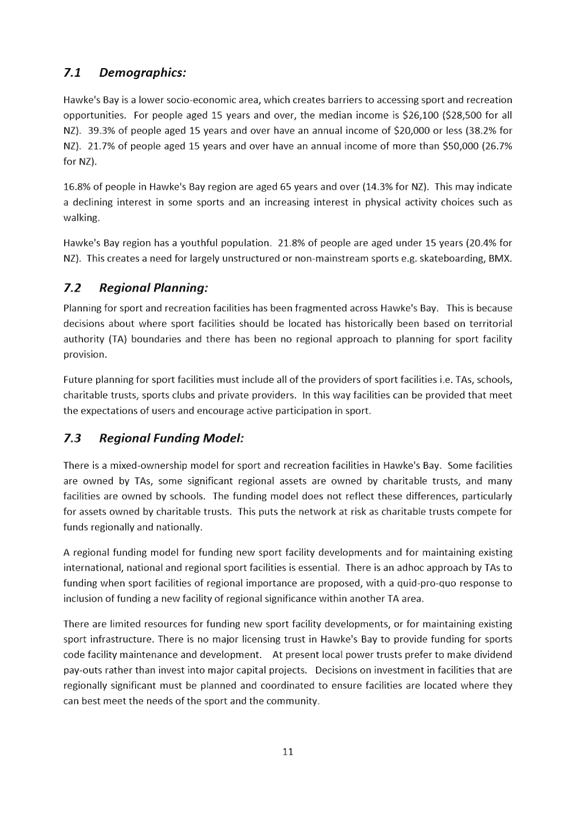 7.1 Demographics:

Hawke's Bay is a lower socio-economic area, which creates barriers to accessing sport and recreation opportunities. For people aged 15 years and over, the median income is \$26,100 (\$28,500 for all NZ). 39.3% of people aged 15 years and over have an annual income of \$20,000 or less (38.2% for NZ). 21.7% of people aged 15 years and over have an annual income of more than \$50,000 (26.7% for NZ).

16.8% of people in Hawke's Bay region are aged 65 years and over (14.3% for NZ). This may indicate a declining interest in some sports and an increasing interest in physical activity choices such as walking.

Hawke's Bay region has a youthful population. 21.8% of people are aged under 15 years (20.4% for NZ). This creates a need for largely unstructured or non-mainstream sports e.g. skateboarding, BMX.

7.2 Regional Planning:

Planning for sport and recreation facilities has been fragmented across Hawke's Bay. This is because decisions about where sport facilities should be located has historically been based on territorial authority (TA) boundaries and there has been no regional approach to planning for sport facility provision.

Future planning for sport facilities must include all of the providers of sport facilities i.e. TAs, schools, charitable trusts, sports clubs and private providers. In this way facilities can be provided that meet the expectations of users and encourage active participation in sport.

7.3 Regional Funding Model:

There is a mixed-ownership model for sport and recreation facilities in Hawke's Bay. Some facilities are owned by TAs, some significant regional assets are owned by charitable trusts, and many facilities are owned by schools. The funding model does not reflect these differences, particularly for assets owned by charitable trusts. This puts the network at risk as charitable trusts compete for funds regionally and nationally.

A regional funding model for funding new sport facility developments and for maintaining existing international, national and regional sport facilities is essential. There is an adhoc approach by TAs to funding when sport facilities of regional importance are proposed, with a quid-pro-quo response to inclusion of funding a new facility of regional significance within another TA area.

There are limited resources for funding new sport facility developments, or for maintaining existing sport infrastructure. There is no major licensing trust in Hawke's Bay to provide funding for sports code facility maintenance and development. At present local power trusts prefer to make dividend pay-outs rather than invest into major capital projects. Decisions on investment in facilities that are regionally significant must be planned and coordinated to ensure facilities are located where they can best meet the needs of the sport and the community.

11